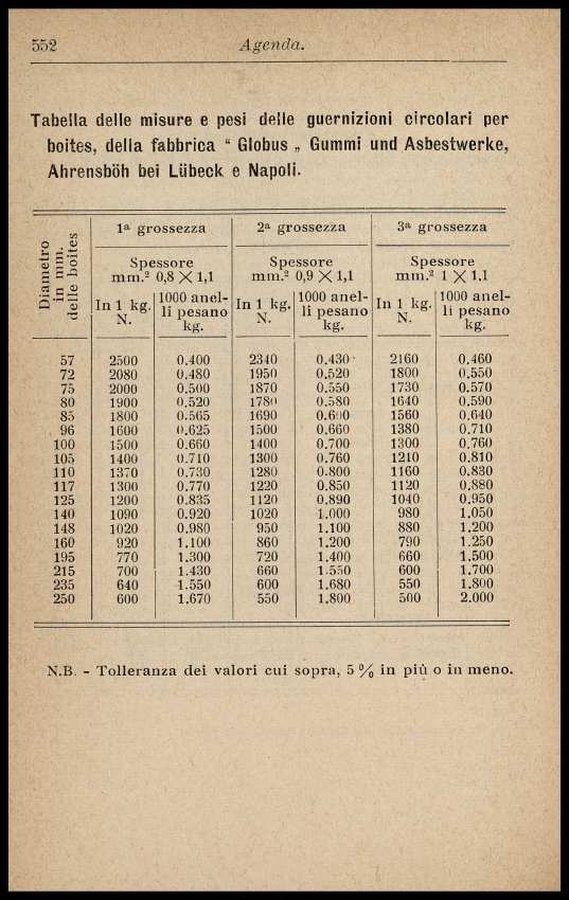 552 Agenda.

Tabella delle misure e pesi delle guernizioni circolari per boites, della fabbrica " Globus „ Gummi und Asbestwerke, Ahrensböh bei Lübeck e Napoli.

| Diametro in mm. delle boites | 1ª grossezza Spessore mm.² 0,8 × 1,1 In 1 kg. N. | 1ª grossezza Spessore mm.² 0,8 × 1,1 1000 anelli pesano kg. | 2ª grossezza Spessore mm.² 0,9 × 1,1 In 1 kg. N. | 2ª grossezza Spessore mm.² 0,9 × 1,1 1000 anelli pesano kg. | 3ª grossezza Spessore mm.² 1 × 1,1 In 1 kg. N. | 3ª grossezza Spessore mm.² 1 × 1,1 1000 anelli pesano kg. |
|---|---|---|---|---|---|---|
| 57 | 2500 | 0.400 | 2340 | 0.430 | 2160 | 0.460 |
| 72 | 2080 | 0.480 | 1950 | 0.520 | 1800 | 0.550 |
| 75 | 2000 | 0.500 | 1870 | 0.550 | 1730 | 0.570 |
| 80 | 1900 | 0.520 | 1780 | 0.580 | 1640 | 0.590 |
| 85 | 1800 | 0.565 | 1690 | 0.600 | 1560 | 0.640 |
| 96 | 1600 | 0.625 | 1500 | 0.660 | 1380 | 0.710 |
| 100 | 1500 | 0.660 | 1400 | 0.700 | 1300 | 0.760 |
| 105 | 1400 | 0.710 | 1300 | 0.760 | 1210 | 0.810 |
| 110 | 1370 | 0.730 | 1280 | 0.800 | 1160 | 0.830 |
| 117 | 1300 | 0.770 | 1220 | 0.850 | 1120 | 0.880 |
| 125 | 1200 | 0.835 | 1120 | 0.890 | 1040 | 0.950 |
| 140 | 1090 | 0.920 | 1020 | 1.000 | 980 | 1.050 |
| 148 | 1020 | 0.980 | 950 | 1.100 | 880 | 1.200 |
| 160 | 920 | 1.100 | 860 | 1.200 | 790 | 1.250 |
| 195 | 770 | 1.300 | 720 | 1.400 | 660 | 1.500 |
| 215 | 700 | 1.430 | 660 | 1.550 | 600 | 1.700 |
| 235 | 640 | 1.550 | 600 | 1.680 | 550 | 1.800 |
| 250 | 600 | 1.670 | 550 | 1.800 | 500 | 2.000 |

N.B. - Tolleranza dei valori cui sopra, 5 % in più o in meno.